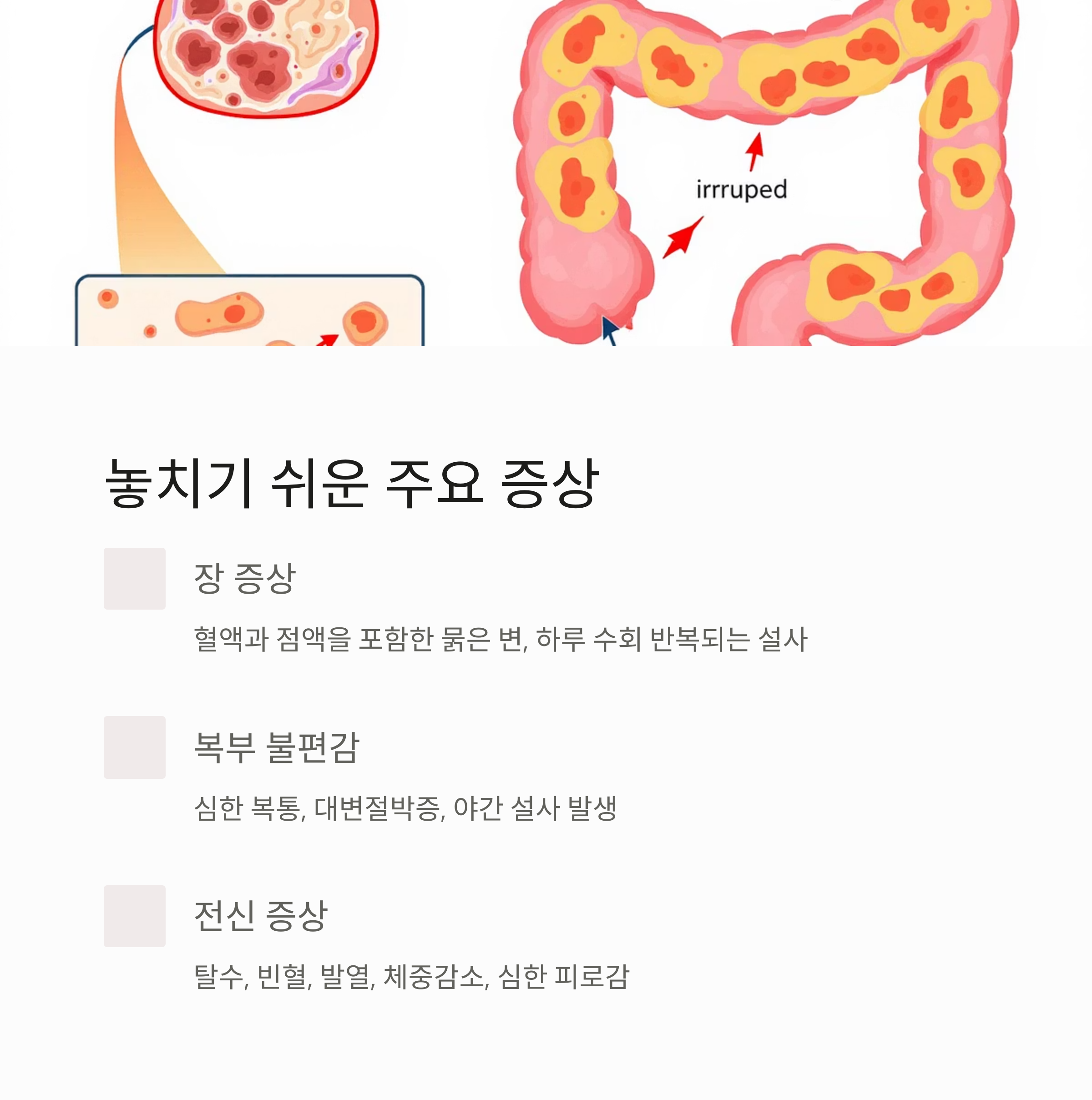 irrruped

놓치기 쉬운 주요 증상

장 증상

혈액과 점액을 포함한 묽은 변, 하루 수회 반복되는 설사

복부 불편감

심한 복통, 대변절박증, 야간 설사 발생

전신 증상

탈수, 빈혈, 발열, 체중감소, 심한 피로감